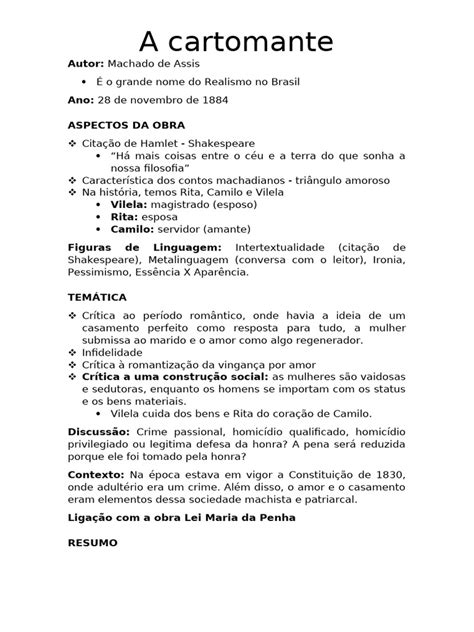 A cartomante

Autor: Machado de Assis

• É o grande nome do Realismo no Brasil

Ano: 28 de novembro de 1884

ASPECTOS DA OBRA

❖ Citação de Hamlet - Shakespeare
• "Há mais coisas entre o céu e a terra do que sonha a nossa filosofia"
❖ Característica dos contos machadianos - triângulo amoroso
❖ Na história, temos Rita, Camilo e Vilela
• Vilela: magistrado (esposo)
• Rita: esposa
• Camilo: servidor (amante)

Figuras de Linguagem: Intertextualidade (citação de Shakespeare), Metalinguagem (conversa com o leitor), Ironia, Pessimismo, Essência X Aparência.

TEMÁTICA

❖ Crítica ao período romântico, onde havia a ideia de um casamento perfeito como resposta para tudo, a mulher submissa ao marido e o amor como algo regenerador.
❖ Infidelidade
❖ Crítica à romantização da vingança por amor
❖ Crítica a uma construção social: as mulheres são vaidosas e sedutoras, enquanto os homens se importam com os status e os bens materiais.
• Vilela cuida dos bens e Rita do coração de Camilo.

Discussão: Crime passional, homicídio qualificado, homicídio privilegiado ou legitima defesa da honra? A pena será reduzida porque ele foi tomado pela honra?

Contexto: Na época estava em vigor a Constituição de 1830, onde adultério era um crime. Além disso, o amor e o casamento eram elementos dessa sociedade machista e patriarcal.

Ligação com a obra Lei Maria da Penha

RESUMO